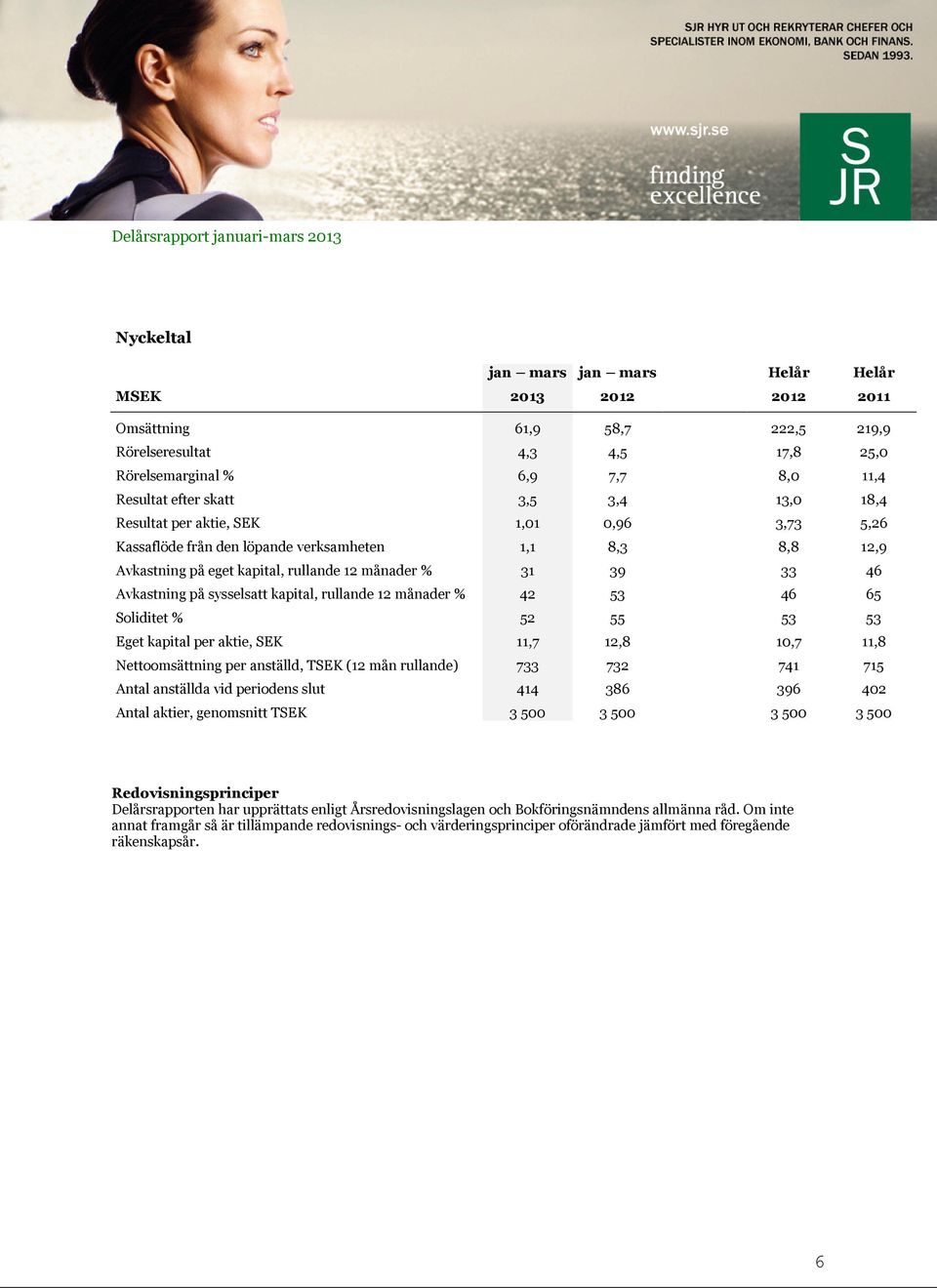 SJR HYR UT OCH REKRYTERAR CHEFER OCH SPECIALISTER INOM EKONOMI, BANK OCH FINANS. SEDAN 1993.

www.sjr.se

finding excellence

S JR

Delårsrapport januari-mars 2013

Nyckeltal

| MSEK | jan – mars 2013 | jan – mars 2012 | Helår 2012 | Helår 2011 |
|---|---|---|---|---|
| Omsättning | 61,9 | 58,7 | 222,5 | 219,9 |
| Rörelseresultat | 4,3 | 4,5 | 17,8 | 25,0 |
| Rörelsemarginal % | 6,9 | 7,7 | 8,0 | 11,4 |
| Resultat efter skatt | 3,5 | 3,4 | 13,0 | 18,4 |
| Resultat per aktie, SEK | 1,01 | 0,96 | 3,73 | 5,26 |
| Kassaflöde från den löpande verksamheten | 1,1 | 8,3 | 8,8 | 12,9 |
| Avkastning på eget kapital, rullande 12 månader % | 31 | 39 | 33 | 46 |
| Avkastning på sysselsatt kapital, rullande 12 månader % | 42 | 53 | 46 | 65 |
| Soliditet % | 52 | 55 | 53 | 53 |
| Eget kapital per aktie, SEK | 11,7 | 12,8 | 10,7 | 11,8 |
| Nettoomsättning per anställd, TSEK (12 mån rullande) | 733 | 732 | 741 | 715 |
| Antal anställda vid periodens slut | 414 | 386 | 396 | 402 |
| Antal aktier, genomsnitt TSEK | 3 500 | 3 500 | 3 500 | 3 500 |

Redovisningsprinciper
Delårsrapporten har upprättats enligt Årsredovisningslagen och Bokföringsnämndens allmänna råd. Om inte annat framgår så är tillämpande redovisnings- och värderingsprinciper oförändrade jämfört med föregående räkenskapsår.

6